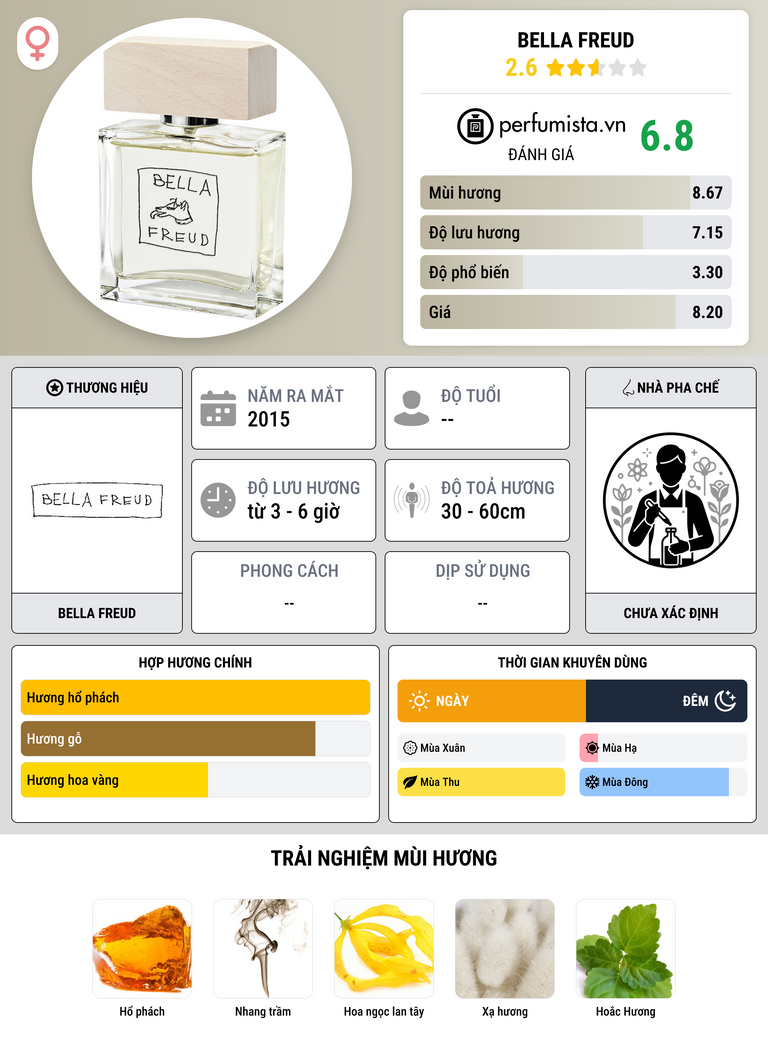 BELLA FREUD

BELLA FREUD
2.6

perfumista.vn
ĐÁNH GIÁ
6.8

Mùi hương 8.67
Độ lưu hương 7.15
Độ phổ biến 3.30
Giá 8.20

THƯƠNG HIỆU

BELLA FREUD

BELLA FREUD

NĂM RA MẮT
2015

ĐỘ TUỔI
--

ĐỘ LƯU HƯƠNG
từ 3 - 6 giờ

ĐỘ TOẢ HƯƠNG
30 - 60cm

PHONG CÁCH
--

DỊP SỬ DỤNG
--

NHÀ PHA CHẾ

CHƯA XÁC ĐỊNH

HỢP HƯƠNG CHÍNH

Hương hổ phách
Hương gỗ
Hương hoa vàng

THỜI GIAN KHUYÊN DÙNG

NGÀY
ĐÊM

Mùa Xuân
Mùa Hạ
Mùa Thu
Mùa Đông

TRẢI NGHIỆM MÙI HƯƠNG

Hổ phách
Nhang trầm
Hoa ngọc lan tây
Xạ hương
Hoắc Hương